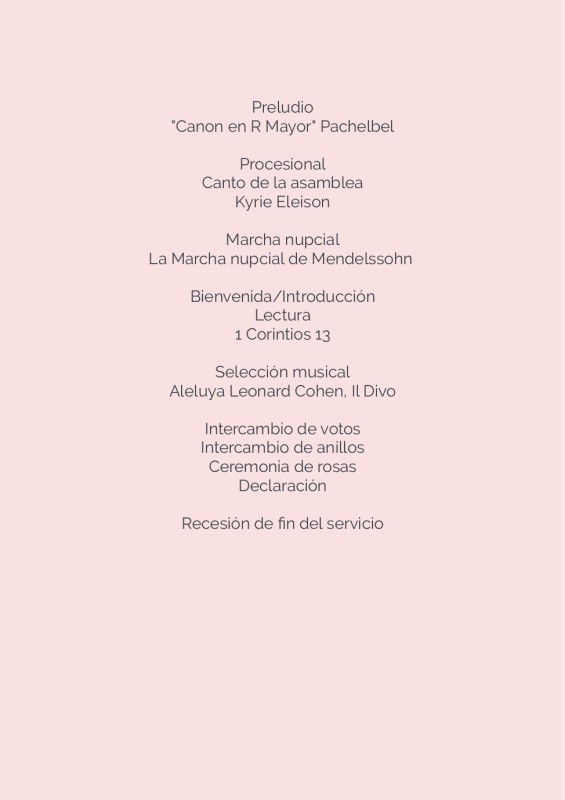 Preludio
"Canon en R Mayor" Pachelbel

Procesional
Canto de la asamblea
Kyrie Eleison

Marcha nupcial
La Marcha nupcial de Mendelssohn

Bienvenida/Introducción
Lectura
1 Corintios 13

Selección musical
Aleluya Leonard Cohen, Il Divo

Intercambio de votos
Intercambio de anillos
Ceremonia de rosas
Declaración

Recesión de fin del servicio